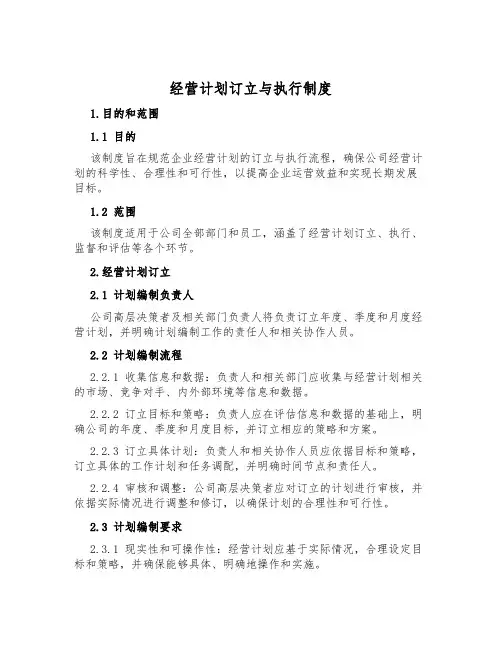 经营计划订立与执行制度

1.目的和范围

1.1 目的

该制度旨在规范企业经营计划的订立与执行流程，确保公司经营计划的科学性、合理性和可行性，以提高企业运营效益和实现长期发展目标。

1.2 范围

该制度适用于公司全部部门和员工，涵盖了经营计划订立、执行、监督和评估等各个环节。

2.经营计划订立

2.1 计划编制负责人

公司高层决策者及相关部门负责人将负责订立年度、季度和月度经营计划，并明确计划编制工作的责任人和相关协作人员。

2.2 计划编制流程

2.2.1 收集信息和数据：负责人和相关部门应收集与经营计划相关的市场、竞争对手、内外部环境等信息和数据。

2.2.2 订立目标和策略：负责人应在评估信息和数据的基础上，明确公司的年度、季度和月度目标，并订立相应的策略和方案。

2.2.3 订立具体计划：负责人和相关协作人员应依据目标和策略，订立具体的工作计划和任务调配，并明确时间节点和责任人。

2.2.4 审核和调整：公司高层决策者应对订立的计划进行审核，并依据实际情况进行调整和修订，以确保计划的合理性和可行性。

2.3 计划编制要求

2.3.1 现实性和可操作性：经营计划应基于实际情况，合理设定目标和策略，并确保能够具体、明确地操作和实施。